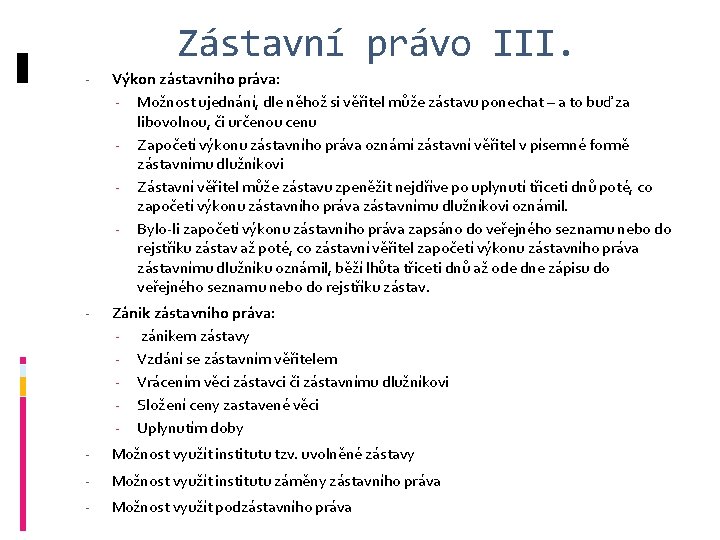 Zástavní právo III.

- Výkon zástavního práva:
  - Možnost ujednání, dle něhož si věřitel může zástavu ponechat – a to buď za libovolnou, či určenou cenu
  - Započetí výkonu zástavního práva oznámí zástavní věřitel v písemné formě zástavnímu dlužníkovi
  - Zástavní věřitel může zástavu zpeněžit nejdříve po uplynutí třiceti dnů poté, co započetí výkonu zástavního práva zástavnímu dlužníkovi oznámil.
  - Bylo-li započetí výkonu zástavního práva zapsáno do veřejného seznamu nebo do rejstříku zástav až poté, co zástavní věřitel započetí výkonu zástavního práva zástavnímu dlužníku oznámil, běží lhůta třiceti dnů až ode dne zápisu do veřejného seznamu nebo do rejstříku zástav.
- Zánik zástavního práva:
  - zánikem zástavy
  - Vzdání se zástavním věřitelem
  - Vrácením věci zástavci či zástavnímu dlužníkovi
  - Složení ceny zastavené věci
  - Uplynutím doby
- Možnost využít institutu tzv. uvolněné zástavy
- Možnost využít institutu záměny zástavního práva
- Možnost využít podzástavního práva